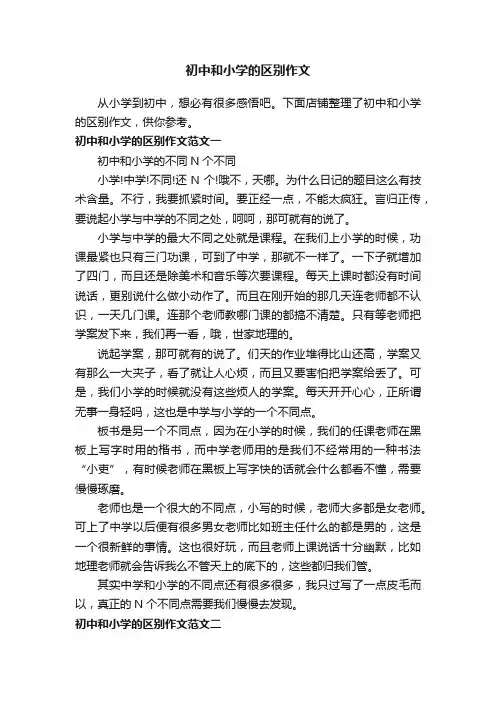 初中和小学的区别作文

从小学到初中，想必有很多感悟吧。下面店铺整理了初中和小学的区别作文，供你参考。

初中和小学的区别作文范文一

初中和小学的不同 N 个不同

小学!中学!不同!还 N 个!哦不，天哪。为什么日记的题目这么有技术含量。不行，我要抓紧时间。要正经一点，不能太疯狂。言归正传，要说起小学与中学的不同之处，呵呵，那可就有的说了。

小学与中学的最大不同之处就是课程。在我们上小学的时候，功课最紧也只有三门功课，可到了中学，那就不一样了。一下子就增加了四门，而且还是除美术和音乐等次要课程。每天上课时都没有时间说话，更别说什么做小动作了。而且在刚开始的那几天连老师都不认识，一天几门课。连那个老师教哪门课的都搞不清楚。只有等老师把学案发下来，我们再一看，哦，世家地理的。

说起学案，那可就有的说了。们天的作业堆得比山还高，学案又有那么一大夹子，看了就让人心烦，而且又要害怕把学案给丢了。可是，我们小学的时候就没有这些烦人的学案。每天开开心心，正所谓无事一身轻吗，这也是中学与小学的一个不同点。

板书是另一个不同点，因为在小学的时候，我们的任课老师在黑板上写字时用的楷书，而中学老师用的是我们不经常用的一种书法“小吏”，有时候老师在黑板上写字快的话就会什么都看不懂，需要慢慢琢磨。

老师也是一个很大的不同点，小写的时候，老师大多都是女老师。可上了中学以后便有很多男女老师比如班主任什么的都是男的，这是一个很新鲜的事情。这也很好玩，而且老师上课说话十分幽默，比如地理老师就会告诉我么不管天上的底下的，这些都归我们管。

其实中学和小学的不同点还有很多很多，我只过写了一点皮毛而以，真正的 N 个不同点需要我们慢慢去发现。

初中和小学的区别作文范文二